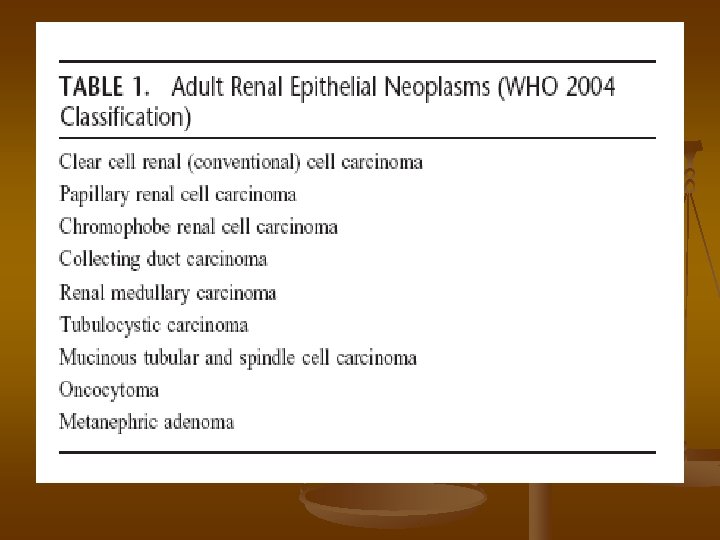 TABLE 1. Adult Renal Epithelial Neoplasms (WHO 2004 Classification)

Clear cell renal (conventional) cell carcinoma
Papillary renal cell carcinoma
Chromophobe renal cell carcinoma
Collecting duct carcinoma
Renal medullary carcinoma
Tubulocystic carcinoma
Mucinous tubular and spindle cell carcinoma
Oncocytoma
Metanephric adenoma